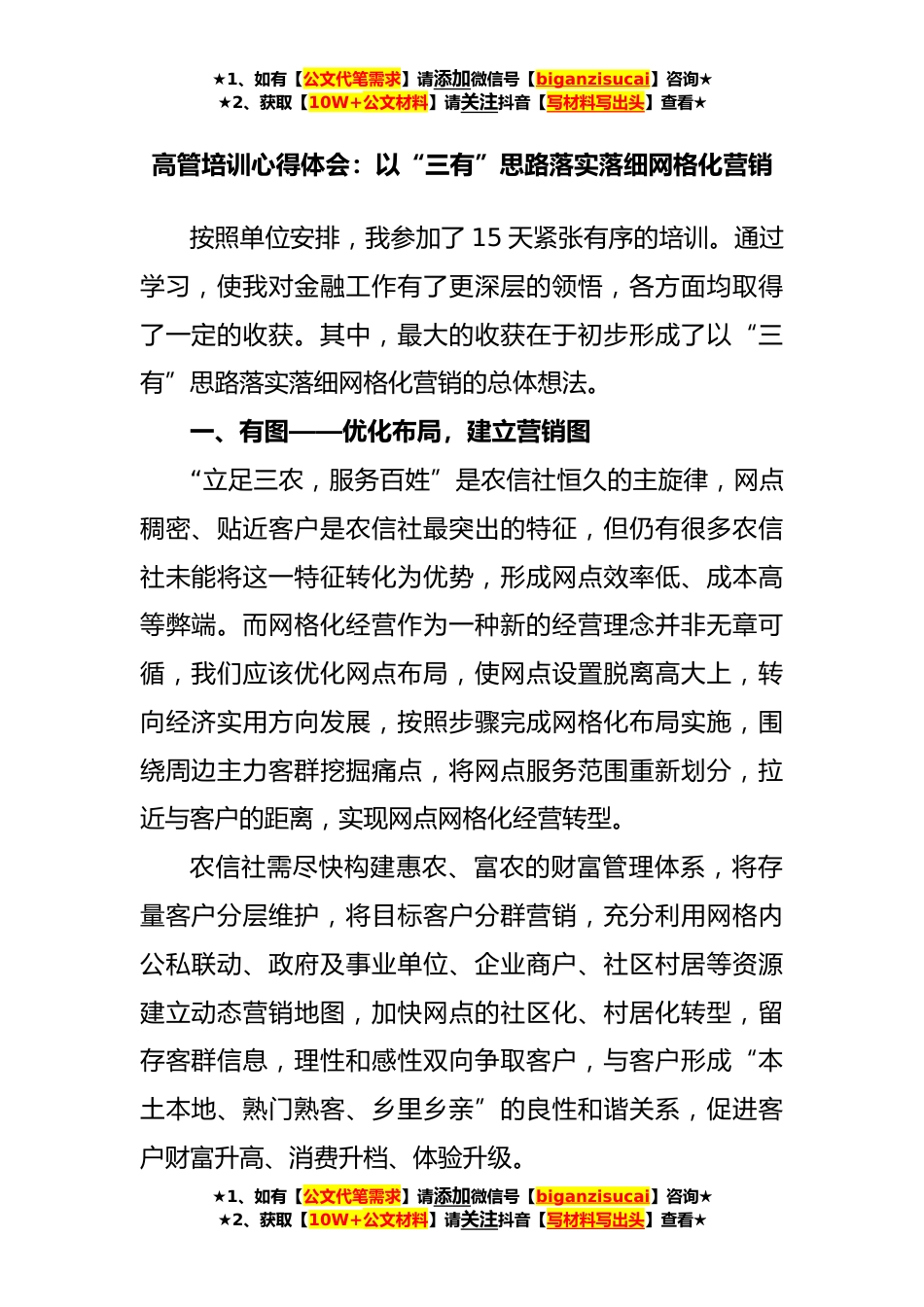 ★1、如有【公文代笔需求】请添加微信号【biganzisucai】咨询★
★2、获取【10W+公文材料】请关注抖音【写材料写出头】查看★

高管培训心得体会：以“三有”思路落实落细网格化营销

按照单位安排，我参加了 15 天紧张有序的培训。通过学习，使我对金融工作有了更深层的领悟，各方面均取得了一定的收获。其中，最大的收获在于初步形成了以“三有”思路落实落细网格化营销的总体想法。

一、有图——优化布局，建立营销图

“立足三农，服务百姓”是农信社恒久的主旋律，网点稠密、贴近客户是农信社最突出的特征，但仍有很多农信社未能将这一特征转化为优势，形成网点效率低、成本高等弊端。而网格化经营作为一种新的经营理念并非无章可循，我们应该优化网点布局，使网点设置脱离高大上，转向经济实用方向发展，按照步骤完成网格化布局实施，围绕周边主力客群挖掘痛点，将网点服务范围重新划分，拉近与客户的距离，实现网点网格化经营转型。

农信社需尽快构建惠农、富农的财富管理体系，将存量客户分层维护，将目标客户分群营销，充分利用网格内公私联动、政府及事业单位、企业商户、社区村居等资源建立动态营销地图，加快网点的社区化、村居化转型，留存客群信息，理性和感性双向争取客户，与客户形成“本土本地、熟门熟客、乡里乡亲”的良性和谐关系，促进客户财富升高、消费升档、体验升级。

★1、如有【公文代笔需求】请添加微信号【biganzisucai】咨询★
★2、获取【10W+公文材料】请关注抖音【写材料写出头】查看★